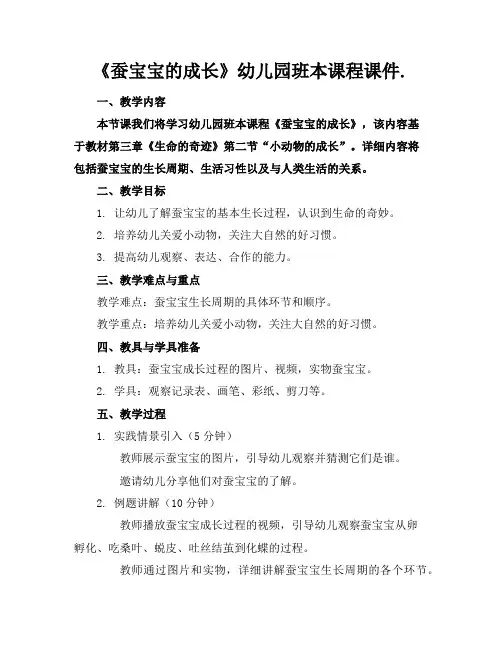 《蚕宝宝的成长》幼儿园班本课程课件.

一、教学内容

本节课我们将学习幼儿园班本课程《蚕宝宝的成长》，该内容基于教材第三章《生命的奇迹》第二节“小动物的成长”。详细内容将包括蚕宝宝的生长周期、生活习性以及与人类生活的关系。

二、教学目标

1. 让幼儿了解蚕宝宝的基本生长过程，认识到生命的奇妙。

2. 培养幼儿关爱小动物，关注大自然的好习惯。

3. 提高幼儿观察、表达、合作的能力。

三、教学难点与重点

教学难点：蚕宝宝生长周期的具体环节和顺序。

教学重点：培养幼儿关爱小动物，关注大自然的好习惯。

四、教具与学具准备

1. 教具：蚕宝宝成长过程的图片、视频，实物蚕宝宝。

2. 学具：观察记录表、画笔、彩纸、剪刀等。

五、教学过程

1. 实践情景引入（5 分钟）

教师展示蚕宝宝的图片，引导幼儿观察并猜测它们是谁。

邀请幼儿分享他们对蚕宝宝的了解。

2. 例题讲解（10 分钟）

教师播放蚕宝宝成长过程的视频，引导幼儿观察蚕宝宝从卵孵化、吃桑叶、蜕皮、吐丝结茧到化蝶的过程。

教师通过图片和实物，详细讲解蚕宝宝生长周期的各个环节。